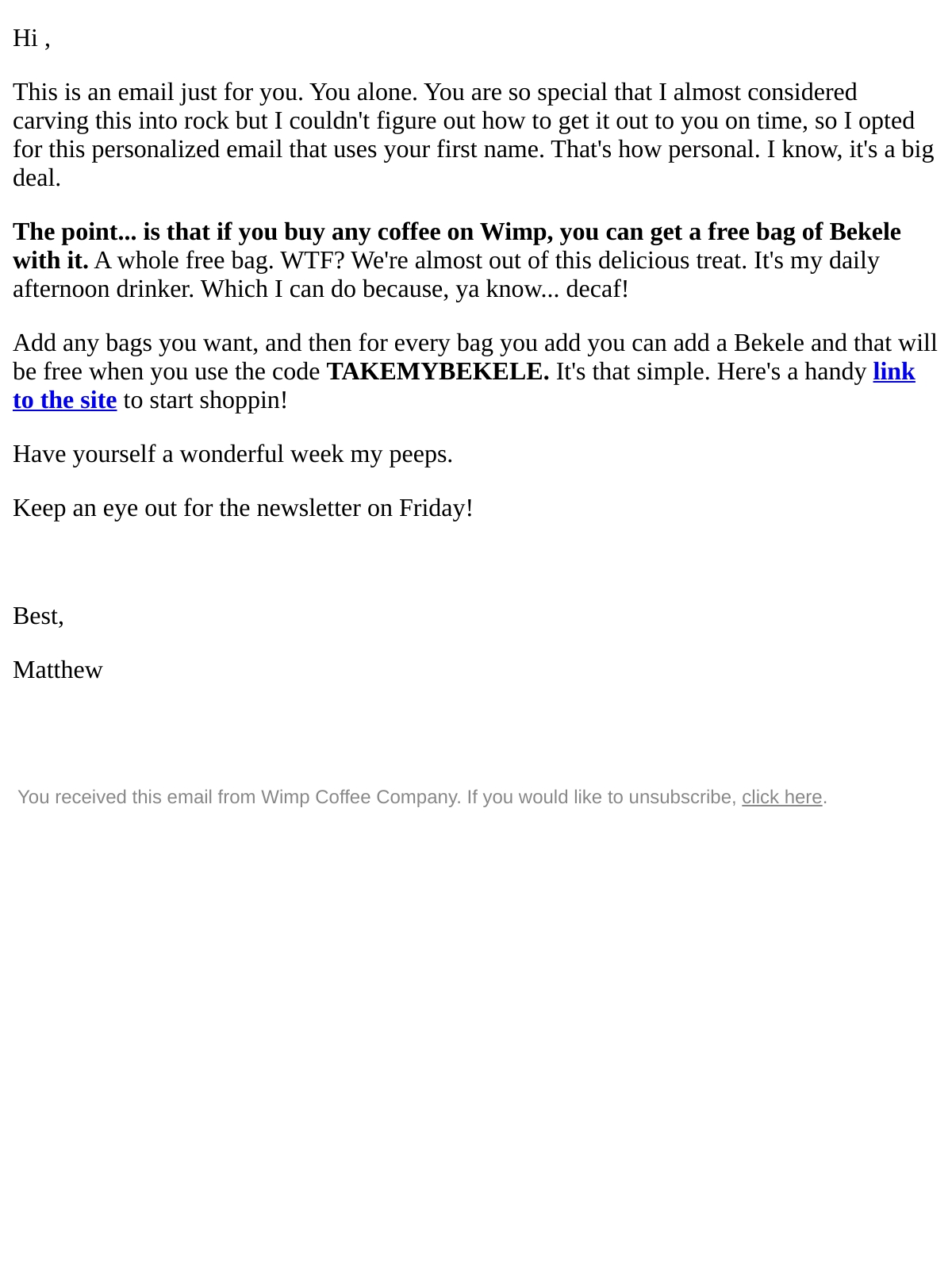 Hi ,

This is an email just for you. You alone. You are so special that I almost considered carving this into rock but I couldn't figure out how to get it out to you on time, so I opted for this personalized email that uses your first name. That's how personal. I know, it's a big deal.

The point... is that if you buy any coffee on Wimp, you can get a free bag of Bekele with it. A whole free bag. WTF? We're almost out of this delicious treat. It's my daily afternoon drinker. Which I can do because, ya know... decaf!

Add any bags you want, and then for every bag you add you can add a Bekele and that will be free when you use the code TAKEMYBEKELE. It's that simple. Here's a handy link to the site to start shoppin!

Have yourself a wonderful week my peeps.

Keep an eye out for the newsletter on Friday!

Best,

Matthew

You received this email from Wimp Coffee Company. If you would like to unsubscribe, click here.